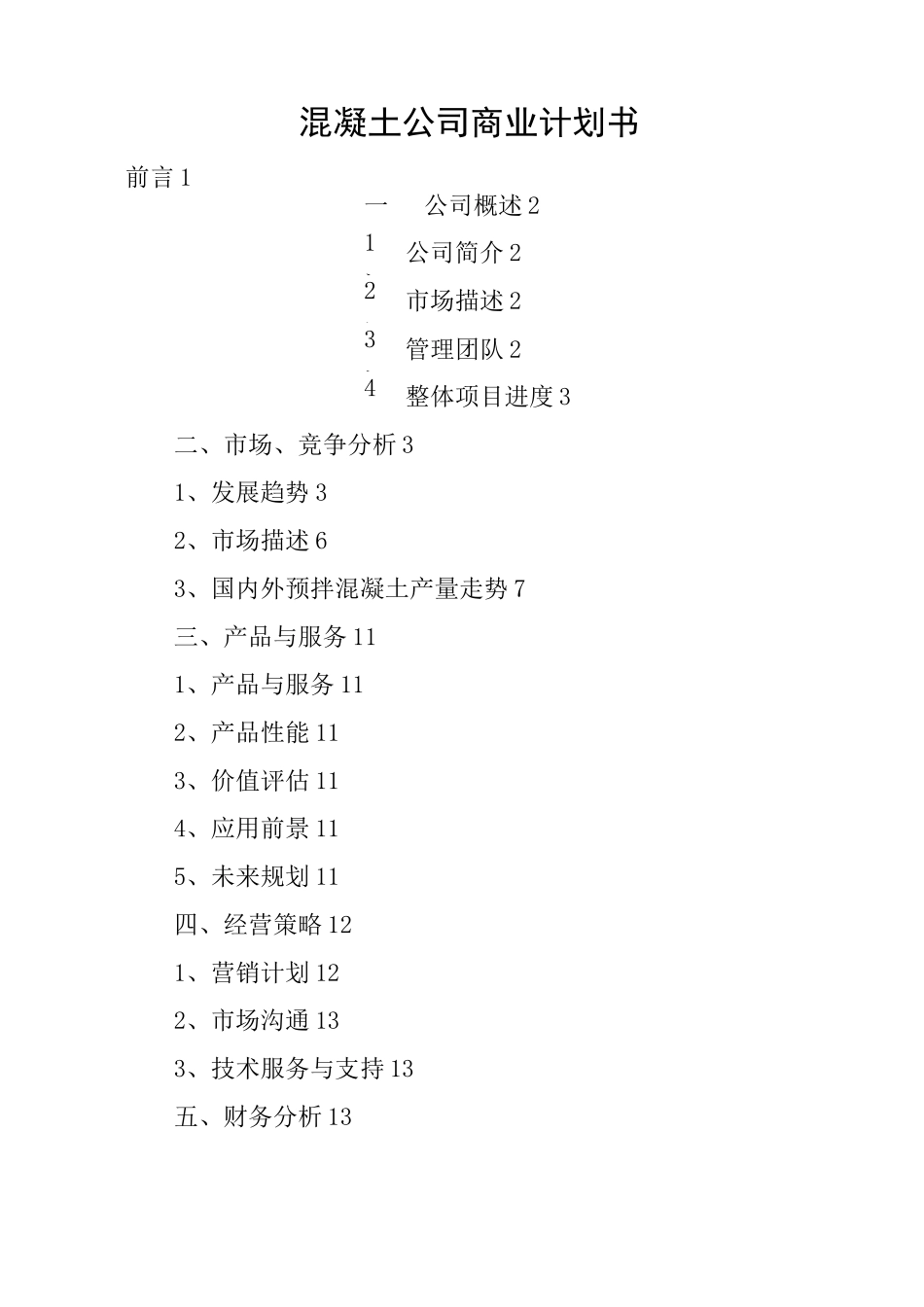 混凝土公司商业计划书

前言 1

一 公司概述 2

1 公司简介 2

2 市场描述 2

3 管理团队 2

4 整体项目进度 3

二、市场、竞争分析 3

1、发展趋势 3

2、市场描述 6

3、国内外预拌混凝土产量走势 7

三、产品与服务 11

1、产品与服务 11

2、产品性能 11

3、价值评估 11

4、应用前景 11

5、未来规划 11

四、经营策略 12

1、营销计划 12

2、市场沟通 13

3、技术服务与支持 13

五、财务分析 13